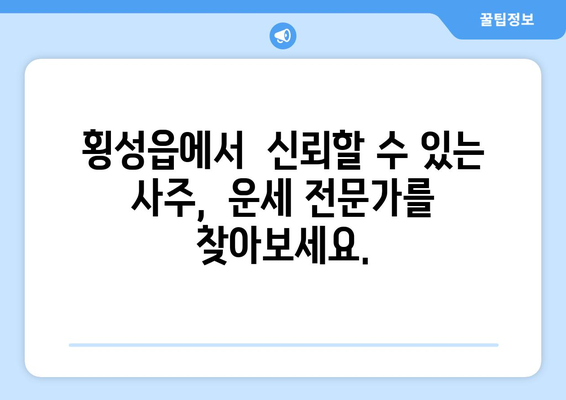 꿀팁정보

횡성읍에서 신뢰할 수 있는 사주, 운세 전문가를 찾아보세요.